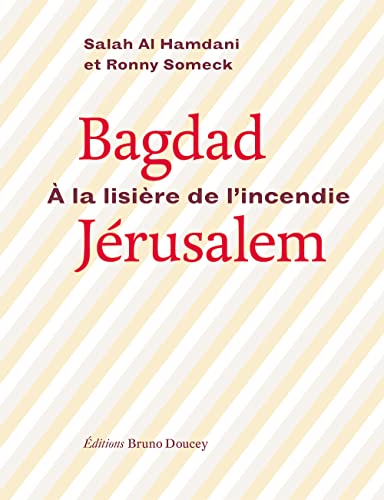 Salah Al Hamdani
et Ronny Someck

Bagdad
À la lisière de l'incendie
Jérusalem

Éditions Bruno Doucey